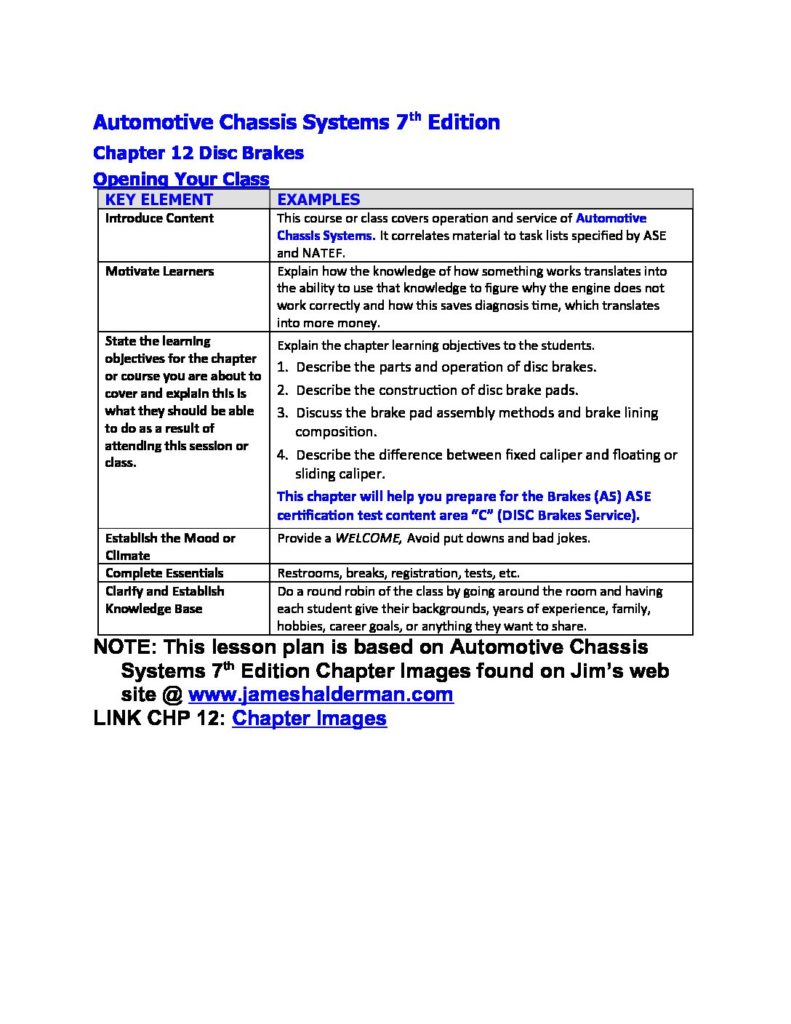 Automotive Chassis Systems 7$^{th}$ Edition

Chapter 12 Disc Brakes

Opening Your Class

| KEY ELEMENT | EXAMPLES |
|---|---|
| Introduce Content | This course or class covers operation and service of Automotive Chassis Systems. It correlates material to task lists specified by ASE and NATEF. |
| Motivate Learners | Explain how the knowledge of how something works translates into the ability to use that knowledge to figure why the engine does not work correctly and how this saves diagnosis time, which translates into more money. |
| State the learning objectives for the chapter or course you are about to cover and explain this is what they should be able to do as a result of attending this session or class. | Explain the chapter learning objectives to the students. 1. Describe the parts and operation of disc brakes. 2. Describe the construction of disc brake pads. 3. Discuss the brake pad assembly methods and brake lining composition. 4. Describe the difference between fixed caliper and floating or sliding caliper. This chapter will help you prepare for the Brakes (A5) ASE certification test content area "C" (DISC Brakes Service). |
| Establish the Mood or Climate | Provide a WELCOME, Avoid put downs and bad jokes. |
| Complete Essentials | Restrooms, breaks, registration, tests, etc. |
| Clarify and Establish Knowledge Base | Do a round robin of the class by going around the room and having each student give their backgrounds, years of experience, family, hobbies, career goals, or anything they want to share. |

NOTE: This lesson plan is based on Automotive Chassis Systems 7$^{th}$ Edition Chapter Images found on Jim's web site @ www.jameshalderman.com

LINK CHP 12: Chapter Images